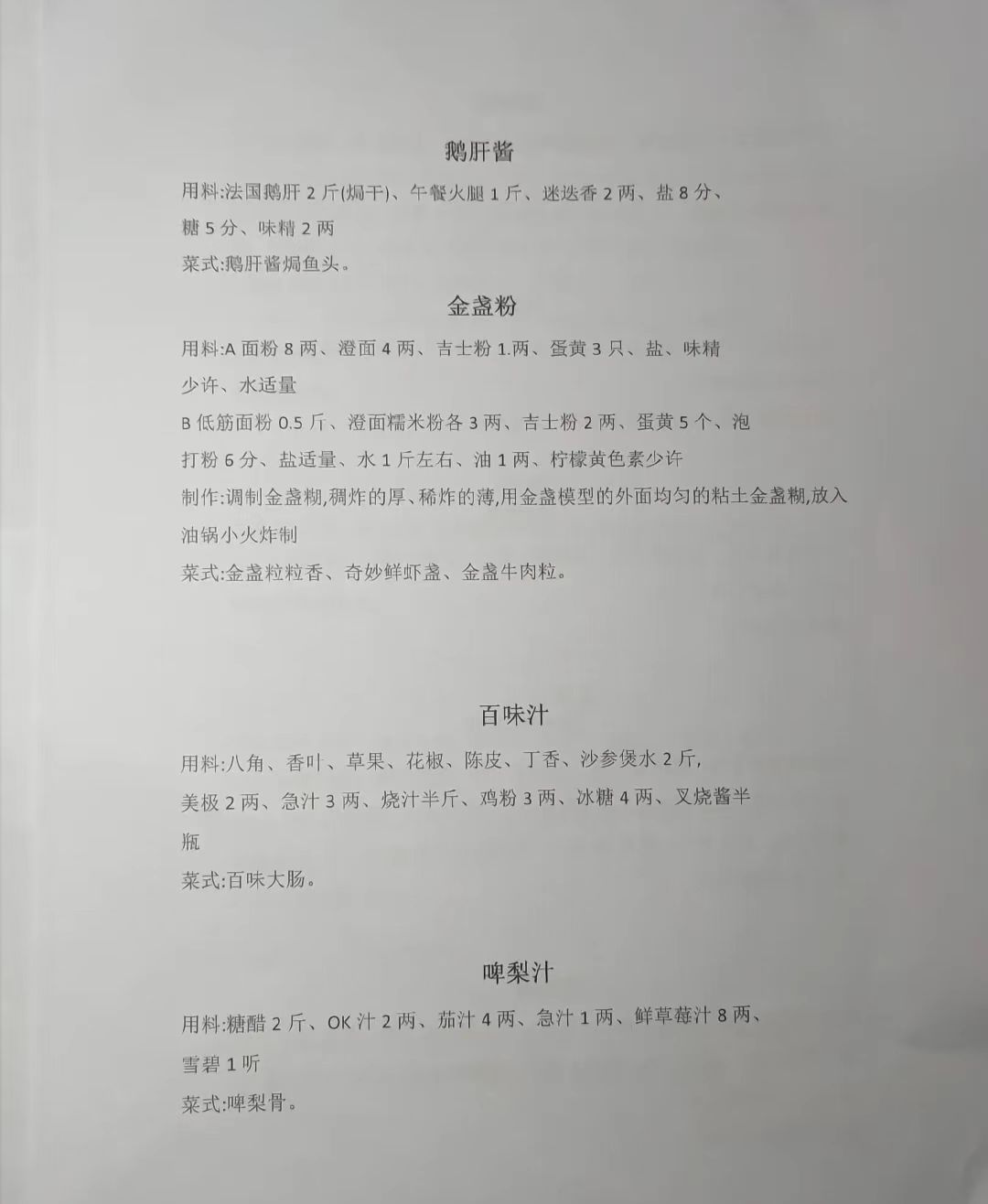 鹅肝酱

用料:法国鹅肝 2 斤(焗干)、午餐火腿 1 斤、迷迭香 2 两、盐 8 分、糖 5 分、味精 2 两

菜式:鹅肝酱焗鱼头。

金盏粉

用料:A 面粉 8 两、澄面 4 两、吉士粉 1.两、蛋黄 3 只、盐、味精少许、水适量

B 低筋面粉 0.5 斤、澄面糯米粉各 3 两、吉士粉 2 两、蛋黄 5 个、泡打粉 6 分、盐适量、水 1 斤左右、油 1 两、柠檬黄色素少许

制作:调制金盏糊,稠炸的厚、稀炸的薄,用金盏模型的外面均匀的粘土金盏糊,放入油锅小火炸制

菜式:金盏粒粒香、奇妙鲜虾盏、金盏牛肉粒。

百味汁

用料:八角、香叶、草果、花椒、陈皮、丁香、沙参煲水 2 斤,美极 2 两、急汁 3 两、烧汁半斤、鸡粉 3 两、冰糖 4 两、叉烧酱半瓶

菜式:百味大肠。

啤梨汁

用料:糖醋 2 斤、OK 汁 2 两、茄汁 4 两、急汁 1 两、鲜草莓汁 8 两、雪碧 1 听

菜式:啤梨骨。